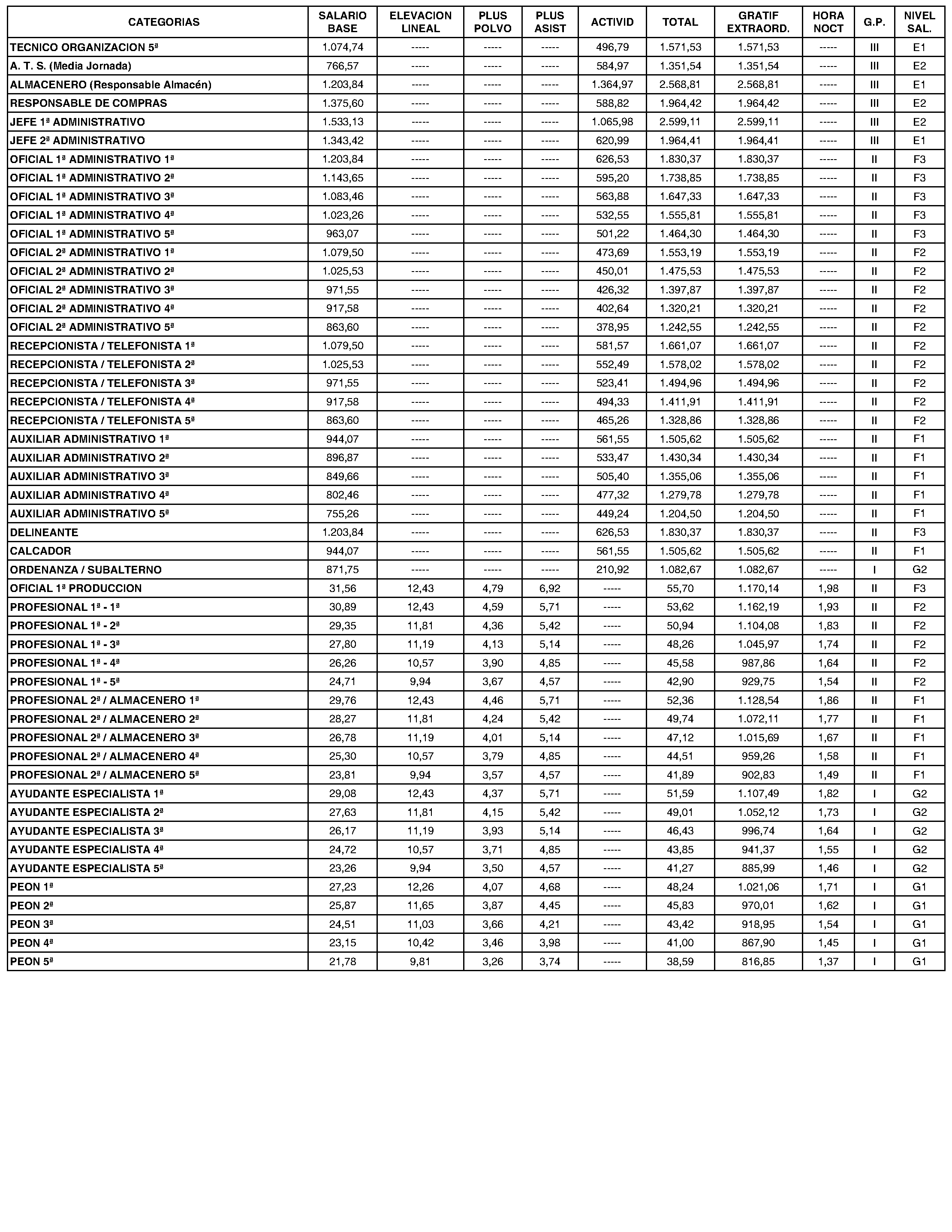 | CATEGORIAS | SALARIO BASE | ELEVACION LINEAL | PLUS POLVO | PLUS ASIST | ACTIVID | TOTAL | GRATIF EXTRAORD. | HORA NOCT | G.P. | NIVEL SAL. |
|---|---|---|---|---|---|---|---|---|---|---|
| TECNICO ORGANIZACION 5ª | 1.074,74 | ----- | ----- | ----- | 496,79 | 1.571,53 | 1.571,53 | ----- | III | E1 |
| A. T. S. (Media Jornada) | 766,57 | ----- | ----- | ----- | 584,97 | 1.351,54 | 1.351,54 | ----- | III | E2 |
| ALMACENERO (Responsable Almacén) | 1.203,84 | ----- | ----- | ----- | 1.364,97 | 2.568,81 | 2.568,81 | ----- | III | E1 |
| RESPONSABLE DE COMPRAS | 1.375,60 | ----- | ----- | ----- | 588,82 | 1.964,42 | 1.964,42 | ----- | III | E2 |
| JEFE 1ª ADMINISTRATIVO | 1.533,13 | ----- | ----- | ----- | 1.065,98 | 2.599,11 | 2.599,11 | ----- | III | E2 |
| JEFE 2ª ADMINISTRATIVO | 1.343,42 | ----- | ----- | ----- | 620,99 | 1.964,41 | 1.964,41 | ----- | III | E1 |
| OFICIAL 1ª ADMINISTRATIVO 1ª | 1.203,84 | ----- | ----- | ----- | 626,53 | 1.830,37 | 1.830,37 | ----- | II | F3 |
| OFICIAL 1ª ADMINISTRATIVO 2ª | 1.143,65 | ----- | ----- | ----- | 595,20 | 1.738,85 | 1.738,85 | ----- | II | F3 |
| OFICIAL 1ª ADMINISTRATIVO 3ª | 1.083,46 | ----- | ----- | ----- | 563,88 | 1.647,33 | 1.647,33 | ----- | II | F3 |
| OFICIAL 1ª ADMINISTRATIVO 4ª | 1.023,26 | ----- | ----- | ----- | 532,55 | 1.555,81 | 1.555,81 | ----- | II | F3 |
| OFICIAL 1ª ADMINISTRATIVO 5ª | 963,07 | ----- | ----- | ----- | 501,22 | 1.464,30 | 1.464,30 | ----- | II | F3 |
| OFICIAL 2ª ADMINISTRATIVO 1ª | 1.079,50 | ----- | ----- | ----- | 473,69 | 1.553,19 | 1.553,19 | ----- | II | F2 |
| OFICIAL 2ª ADMINISTRATIVO 2ª | 1.025,53 | ----- | ----- | ----- | 450,01 | 1.475,53 | 1.475,53 | ----- | II | F2 |
| OFICIAL 2ª ADMINISTRATIVO 3ª | 971,55 | ----- | ----- | ----- | 426,32 | 1.397,87 | 1.397,87 | ----- | II | F2 |
| OFICIAL 2ª ADMINISTRATIVO 4ª | 917,58 | ----- | ----- | ----- | 402,64 | 1.320,21 | 1.320,21 | ----- | II | F2 |
| OFICIAL 2ª ADMINISTRATIVO 5ª | 863,60 | ----- | ----- | ----- | 378,95 | 1.242,55 | 1.242,55 | ----- | II | F2 |
| RECEPCIONISTA / TELEFONISTA 1ª | 1.079,50 | ----- | ----- | ----- | 581,57 | 1.661,07 | 1.661,07 | ----- | II | F2 |
| RECEPCIONISTA / TELEFONISTA 2ª | 1.025,53 | ----- | ----- | ----- | 552,49 | 1.578,02 | 1.578,02 | ----- | II | F2 |
| RECEPCIONISTA / TELEFONISTA 3ª | 971,55 | ----- | ----- | ----- | 523,41 | 1.494,96 | 1.494,96 | ----- | II | F2 |
| RECEPCIONISTA / TELEFONISTA 4ª | 917,58 | ----- | ----- | ----- | 494,33 | 1.411,91 | 1.411,91 | ----- | II | F2 |
| RECEPCIONISTA / TELEFONISTA 5ª | 863,60 | ----- | ----- | ----- | 465,26 | 1.328,86 | 1.328,86 | ----- | II | F2 |
| AUXILIAR ADMINISTRATIVO 1ª | 944,07 | ----- | ----- | ----- | 561,55 | 1.505,62 | 1.505,62 | ----- | II | F1 |
| AUXILIAR ADMINISTRATIVO 2ª | 896,87 | ----- | ----- | ----- | 533,47 | 1.430,34 | 1.430,34 | ----- | II | F1 |
| AUXILIAR ADMINISTRATIVO 3ª | 849,66 | ----- | ----- | ----- | 505,40 | 1.355,06 | 1.355,06 | ----- | II | F1 |
| AUXILIAR ADMINISTRATIVO 4ª | 802,46 | ----- | ----- | ----- | 477,32 | 1.279,78 | 1.279,78 | ----- | II | F1 |
| AUXILIAR ADMINISTRATIVO 5ª | 755,26 | ----- | ----- | ----- | 449,24 | 1.204,50 | 1.204,50 | ----- | II | F1 |
| DELINEANTE | 1.203,84 | ----- | ----- | ----- | 626,53 | 1.830,37 | 1.830,37 | ----- | II | F3 |
| CALCADOR | 944,07 | ----- | ----- | ----- | 561,55 | 1.505,62 | 1.505,62 | ----- | II | F1 |
| ORDENANZA / SUBALTERNO | 871,75 | ----- | ----- | ----- | 210,92 | 1.082,67 | 1.082,67 | ----- | I | G2 |
| OFICIAL 1ª PRODUCCION | 31,56 | 12,43 | 4,79 | 6,92 | ----- | 55,70 | 1.170,14 | 1,98 | II | F3 |
| PROFESIONAL 1ª - 1ª | 30,89 | 12,43 | 4,59 | 5,71 | ----- | 53,62 | 1.162,19 | 1,93 | II | F2 |
| PROFESIONAL 1ª - 2ª | 29,35 | 11,81 | 4,36 | 5,42 | ----- | 50,94 | 1.104,08 | 1,83 | II | F2 |
| PROFESIONAL 1ª - 3ª | 27,80 | 11,19 | 4,13 | 5,14 | ----- | 48,26 | 1.045,97 | 1,74 | II | F2 |
| PROFESIONAL 1ª - 4ª | 26,26 | 10,57 | 3,90 | 4,85 | ----- | 45,58 | 987,86 | 1,64 | II | F2 |
| PROFESIONAL 1ª - 5ª | 24,71 | 9,94 | 3,67 | 4,57 | ----- | 42,90 | 929,75 | 1,54 | II | F2 |
| PROFESIONAL 2ª / ALMACENERO 1ª | 29,76 | 12,43 | 4,46 | 5,71 | ----- | 52,36 | 1.128,54 | 1,86 | II | F1 |
| PROFESIONAL 2ª / ALMACENERO 2ª | 28,27 | 11,81 | 4,24 | 5,42 | ----- | 49,74 | 1.072,11 | 1,77 | II | F1 |
| PROFESIONAL 2ª / ALMACENERO 3ª | 26,78 | 11,19 | 4,01 | 5,14 | ----- | 47,12 | 1.015,69 | 1,67 | II | F1 |
| PROFESIONAL 2ª / ALMACENERO 4ª | 25,30 | 10,57 | 3,79 | 4,85 | ----- | 44,51 | 959,26 | 1,58 | II | F1 |
| PROFESIONAL 2ª / ALMACENERO 5ª | 23,81 | 9,94 | 3,57 | 4,57 | ----- | 41,89 | 902,83 | 1,49 | II | F1 |
| AYUDANTE ESPECIALISTA 1ª | 29,08 | 12,43 | 4,37 | 5,71 | ----- | 51,59 | 1.107,49 | 1,82 | I | G2 |
| AYUDANTE ESPECIALISTA 2ª | 27,63 | 11,81 | 4,15 | 5,42 | ----- | 49,01 | 1.052,12 | 1,73 | I | G2 |
| AYUDANTE ESPECIALISTA 3ª | 26,17 | 11,19 | 3,93 | 5,14 | ----- | 46,43 | 996,74 | 1,64 | I | G2 |
| AYUDANTE ESPECIALISTA 4ª | 24,72 | 10,57 | 3,71 | 4,85 | ----- | 43,85 | 941,37 | 1,55 | I | G2 |
| AYUDANTE ESPECIALISTA 5ª | 23,26 | 9,94 | 3,50 | 4,57 | ----- | 41,27 | 885,99 | 1,46 | I | G2 |
| PEON 1ª | 27,23 | 12,26 | 4,07 | 4,68 | ----- | 48,24 | 1.021,06 | 1,71 | I | G1 |
| PEON 2ª | 25,87 | 11,65 | 3,87 | 4,45 | ----- | 45,83 | 970,01 | 1,62 | I | G1 |
| PEON 3ª | 24,51 | 11,03 | 3,66 | 4,21 | ----- | 43,42 | 918,95 | 1,54 | I | G1 |
| PEON 4ª | 23,15 | 10,42 | 3,46 | 3,98 | ----- | 41,00 | 867,90 | 1,45 | I | G1 |
| PEON 5ª | 21,78 | 9,81 | 3,26 | 3,74 | ----- | 38,59 | 816,85 | 1,37 | I | G1 |